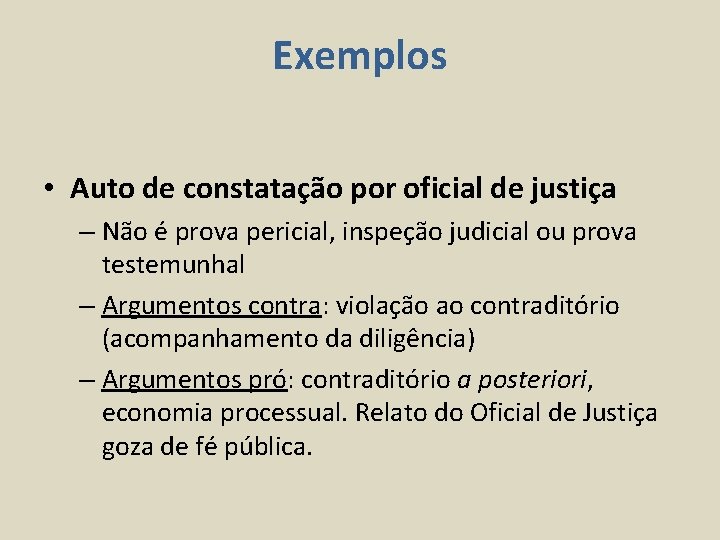 Exemplos

• Auto de constatação por oficial de justiça
– Não é prova pericial, inspeção judicial ou prova testemunhal
– Argumentos contra: violação ao contraditório (acompanhamento da diligência)
– Argumentos pró: contraditório a posteriori, economia processual. Relato do Oficial de Justiça goza de fé pública.